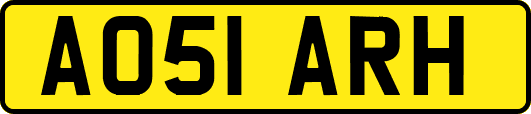 AO51 ARH